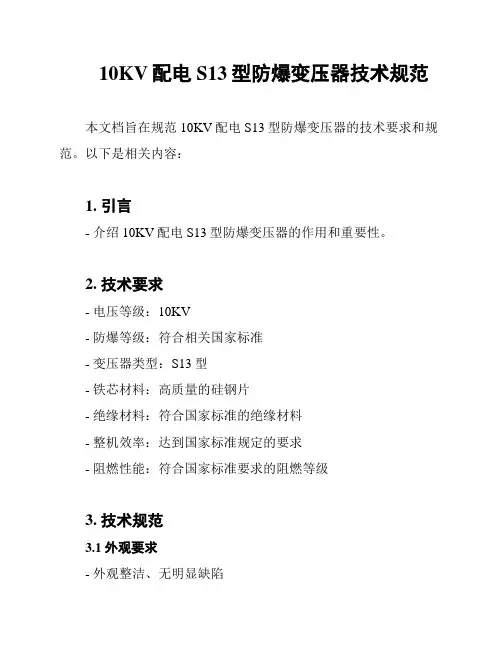 10KV 配电 S13 型防爆变压器技术规范

本文档旨在规范 10KV 配电 S13 型防爆变压器的技术要求和规范。以下是相关内容：

1. 引言

- 介绍 10KV 配电 S13 型防爆变压器的作用和重要性。

2. 技术要求

- 电压等级：10KV

- 防爆等级：符合相关国家标准

- 变压器类型：S13 型

- 铁芯材料：高质量的硅钢片

- 绝缘材料：符合国家标准的绝缘材料

- 整机效率：达到国家标准规定的要求

- 阻燃性能：符合国家标准要求的阻燃等级

3. 技术规范

3.1 外观要求

- 外观整洁、无明显缺陷